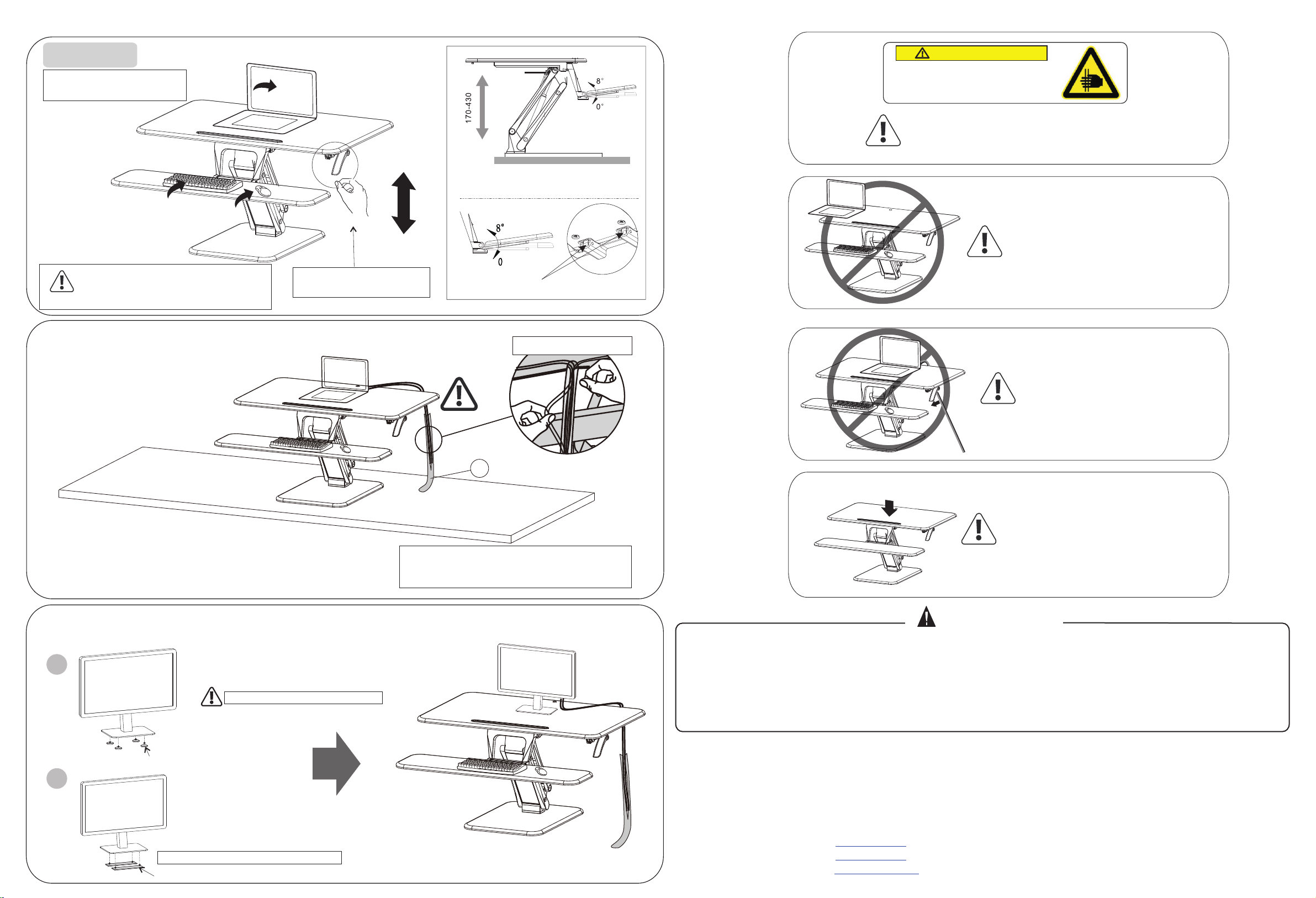 170-430

8°

0°

8°

0